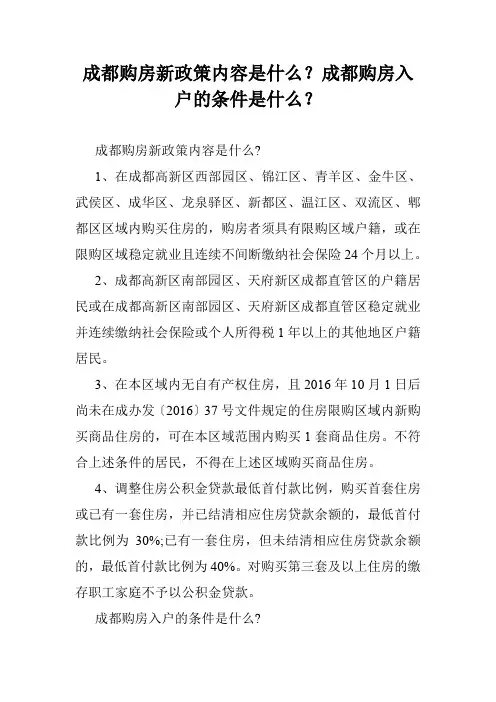 成都购房新政策内容是什么？成都购房入户的条件是什么？

成都购房新政策内容是什么?

1、在成都高新区西部园区、锦江区、青羊区、金牛区、武侯区、成华区、龙泉驿区、新都区、温江区、双流区、郫都区区域内购买住房的，购房者须具有限购区域户籍，或在限购区域稳定就业且连续不间断缴纳社会保险 24 个月以上。

2、成都高新区南部园区、天府新区成都直管区的户籍居民或在成都高新区南部园区、天府新区成都直管区稳定就业并连续缴纳社会保险或个人所得税 1 年以上的其他地区户籍居民。

3、在本区域内无自有产权住房，且 2016 年 10 月 1 日后尚未在成办发〔2016〕37 号文件规定的住房限购区域内新购买商品住房的，可在本区域范围内购买 1 套商品住房。不符合上述条件的居民，不得在上述区域购买商品住房。

4、调整住房公积金贷款最低首付款比例，购买首套住房或已有一套住房，并已结清相应住房贷款余额的，最低首付款比例为 30%;已有一套住房，但未结清相应住房贷款余额的，最低首付款比例为 40%。对购买第三套及以上住房的缴存职工家庭不予以公积金贷款。

成都购房入户的条件是什么?